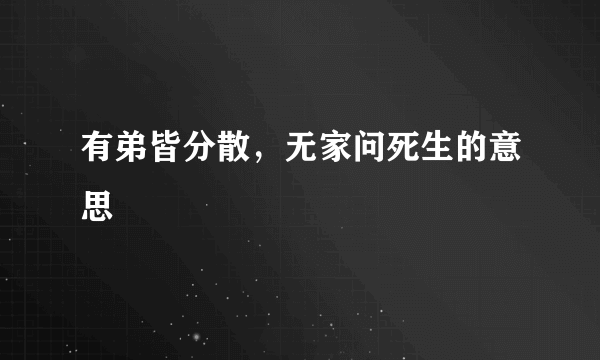 有弟皆分散，无家问死生的意思